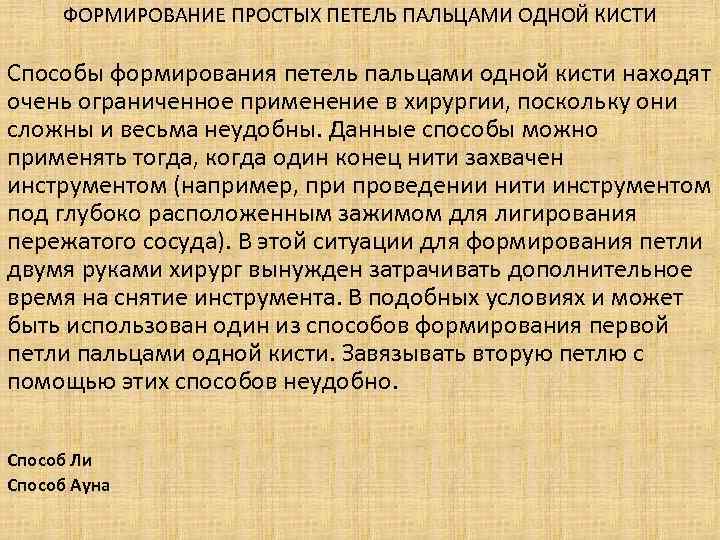 ФОРМИРОВАНИЕ ПРОСТЫХ ПЕТЕЛЬ ПАЛЬЦАМИ ОДНОЙ КИСТИ

Способы формирования петель пальцами одной кисти находят очень ограниченное применение в хирургии, поскольку они сложны и весьма неудобны. Данные способы можно применять тогда, когда один конец нити захвачен инструментом (например, при проведении нити инструментом под глубоко расположенным зажимом для лигирования пережатого сосуда). В этой ситуации для формирования петли двумя руками хирург вынужден затрачивать дополнительное время на снятие инструмента. В подобных условиях и может быть использован один из способов формирования первой петли пальцами одной кисти. Завязывать вторую петлю с помощью этих способов неудобно.

Способ Ли
Способ Ауна